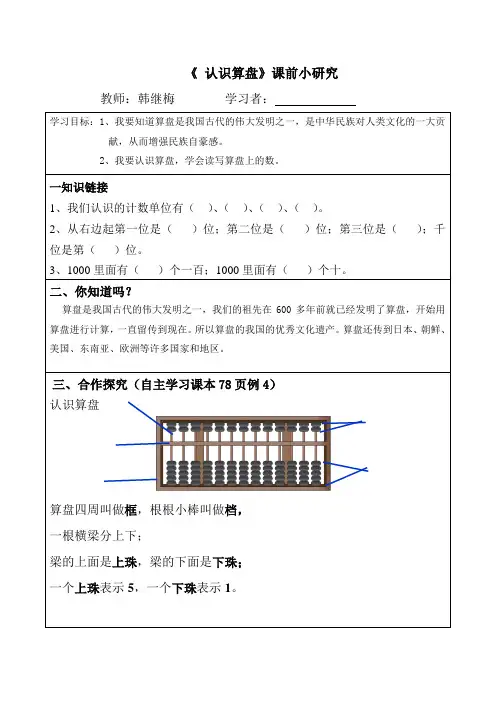 《 认识算盘》课前小研究

教师：韩继梅　　学习者：

学习目标：1、我要知道算盘是我国古代的伟大发明之一，是中华民族对人类文化的一大贡献，从而增强民族自豪感。

2、我要认识算盘，学会读写算盘上的数。

一知识链接

1、我们认识的计数单位有（　）、（　）、（　）、（　）。

2、从右边起第一位是（　　）位；第二位是（　　）位；第三位是（　　）；千位是第（　　）位。

3、1000 里面有（　　）个一百；1000 里面有（　　）个十。

二、你知道吗？

算盘是我国古代的伟大发明之一，我们的祖先在 600 多年前就已经发明了算盘，开始用算盘进行计算，一直留传到现在。所以算盘的我国的优秀文化遗产。算盘还传到日本、朝鲜、美国、东南亚、欧洲等许多国家和地区。

三、合作探究（自主学习课本 78 页例 4）

认识算盘

算盘四周叫做框，根根小棒叫做档，

一根横梁分上下；

梁的上面是上珠，梁的下面是下珠；

一个上珠表示 5，一个下珠表示 1。